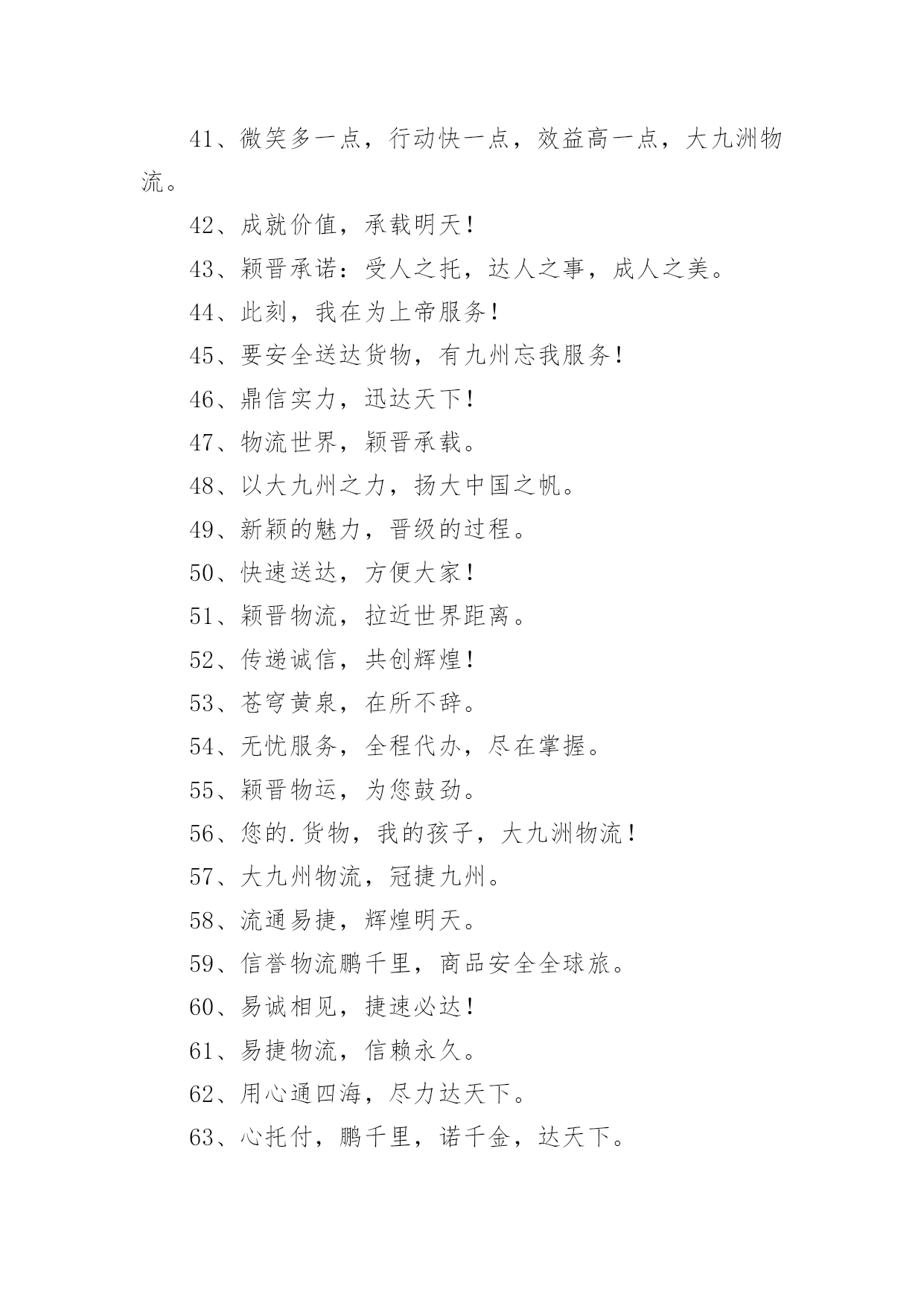 41、微笑多一点，行动快一点，效益高一点，大九洲物流。

42、成就价值，承载明天！

43、颖晋承诺：受人之托，达人之事，成人之美。

44、此刻，我在为上帝服务！

45、要安全送达货物，有九州忘我服务！

46、鼎信实力，迅达天下！

47、物流世界，颖晋承载。

48、以大九州之力，扬大中国之帆。

49、新颖的魅力，晋级的过程。

50、快速送达，方便大家！

51、颖晋物流，拉近世界距离。

52、传递诚信，共创辉煌！

53、苍穹黄泉，在所不辞。

54、无忧服务，全程代办，尽在掌握。

55、颖晋物运，为您鼓劲。

56、您的.货物，我的孩子，大九洲物流！

57、大九州物流，冠捷九州。

58、流通易捷，辉煌明天。

59、信誉物流鹏千里，商品安全全球旅。

60、易诚相见，捷速必达！

61、易捷物流，信赖永久。

62、用心通四海，尽力达天下。

63、心托付，鹏千里，诺千金，达天下。